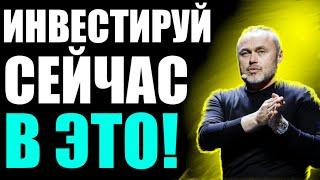 ИНВЕСТИРУЙ
СЕЙЧАС
В ЭТО!